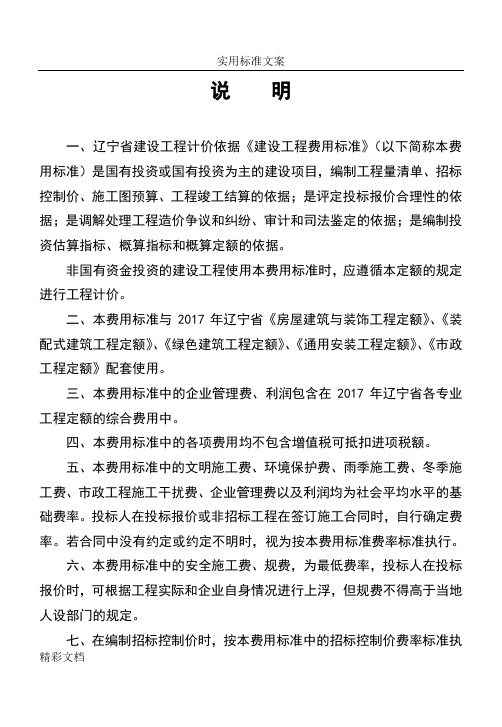 实用标准文案

说 明

一、辽宁省建设工程计价依据《建设工程费用标准》（以下简称本费用标准）是国有投资或国有投资为主的建设项目，编制工程量清单、招标控制价、施工图预算、工程竣工结算的依据；是评定投标报价合理性的依据；是调解处理工程造价争议和纠纷、审计和司法鉴定的依据；是编制投资估算指标、概算指标和概算定额的依据。

非国有资金投资的建设工程使用本费用标准时，应遵循本定额的规定进行工程计价。

二、本费用标准与 2017 年辽宁省《房屋建筑与装饰工程定额》、《装配式建筑工程定额》、《绿色建筑工程定额》、《通用安装工程定额》、《市政工程定额》配套使用。

三、本费用标准中的企业管理费、利润包含在 2017 年辽宁省各专业工程定额的综合费用中。

四、本费用标准中的各项费用均不包含增值税可抵扣进项税额。

五、本费用标准中的文明施工费、环境保护费、雨季施工费、冬季施工费、市政工程施工干扰费、企业管理费以及利润均为社会平均水平的基础费率。投标人在投标报价或非招标工程在签订施工合同时，自行确定费率。若合同中没有约定或约定不明时，视为按本费用标准费率标准执行。

六、本费用标准中的安全施工费、规费，为最低费率，投标人在投标报价时，可根据工程实际和企业自身情况进行上浮，但规费不得高于当地人设部门的规定。

七、在编制招标控制价时，按本费用标准中的招标控制价费率标准执

精彩文档